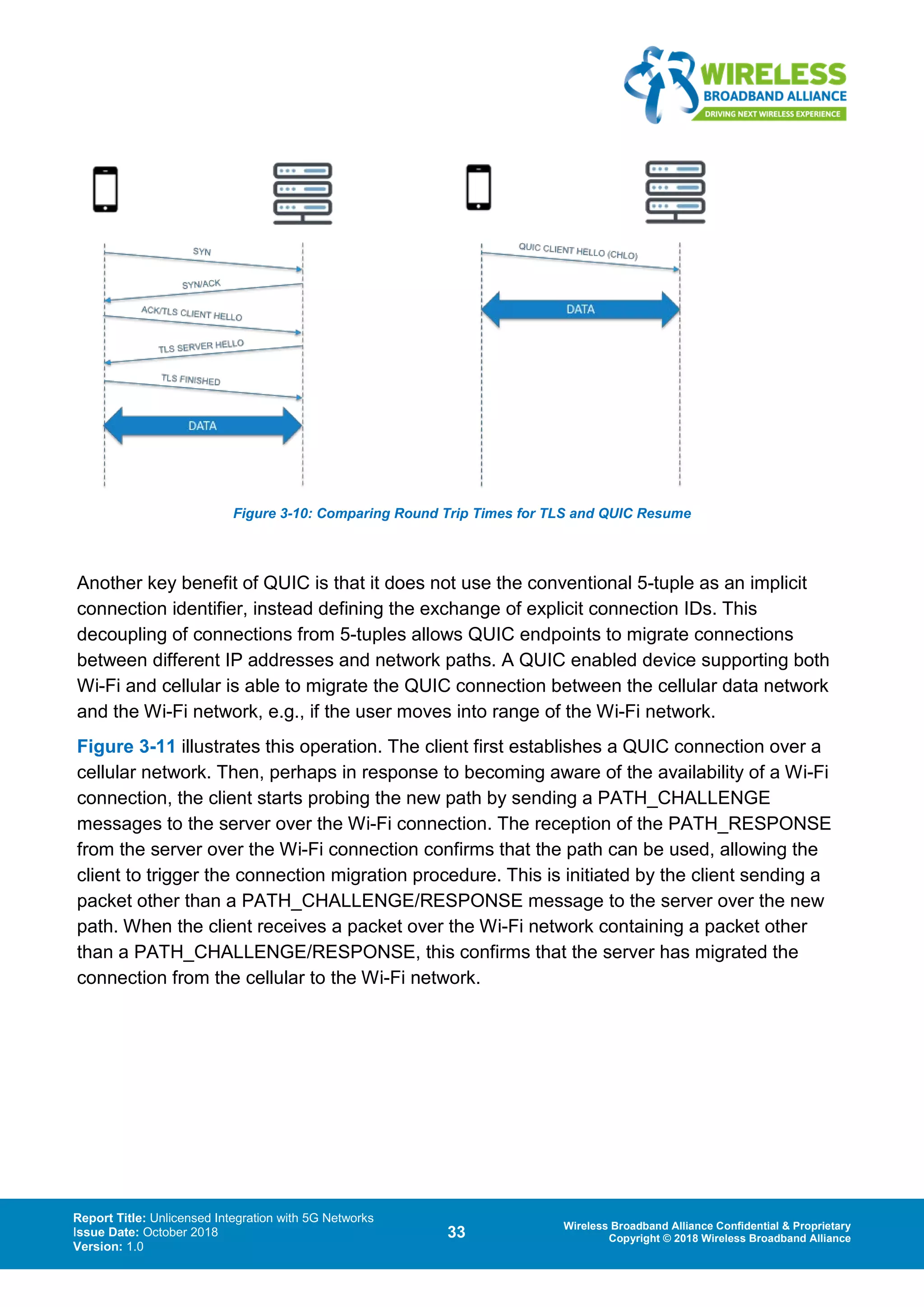 WIRELESS
BROADBAND ALLIANCE
DRIVING NEXT WIRELESS EXPERIENCE

SYN
SYN/ACK
ACK/TLS CLIENT HELLO
TLS SERVER HELLO
TLS FINISHED
DATA

QUIC CLIENT HELLO (CHLO)
DATA

Figure 3-10: Comparing Round Trip Times for TLS and QUIC Resume

Another key benefit of QUIC is that it does not use the conventional 5-tuple as an implicit connection identifier, instead defining the exchange of explicit connection IDs. This decoupling of connections from 5-tuples allows QUIC endpoints to migrate connections between different IP addresses and network paths. A QUIC enabled device supporting both Wi-Fi and cellular is able to migrate the QUIC connection between the cellular data network and the Wi-Fi network, e.g., if the user moves into range of the Wi-Fi network.

Figure 3-11 illustrates this operation. The client first establishes a QUIC connection over a cellular network. Then, perhaps in response to becoming aware of the availability of a Wi-Fi connection, the client starts probing the new path by sending a PATH_CHALLENGE messages to the server over the Wi-Fi connection. The reception of the PATH_RESPONSE from the server over the Wi-Fi connection confirms that the path can be used, allowing the client to trigger the connection migration procedure. This is initiated by the client sending a packet other than a PATH_CHALLENGE/RESPONSE message to the server over the new path. When the client receives a packet over the Wi-Fi network containing a packet other than a PATH_CHALLENGE/RESPONSE, this confirms that the server has migrated the connection from the cellular to the Wi-Fi network.

Report Title: Unlicensed Integration with 5G Networks
Issue Date: October 2018
Version: 1.0

33

Wireless Broadband Alliance Confidential & Proprietary
Copyright © 2018 Wireless Broadband Alliance